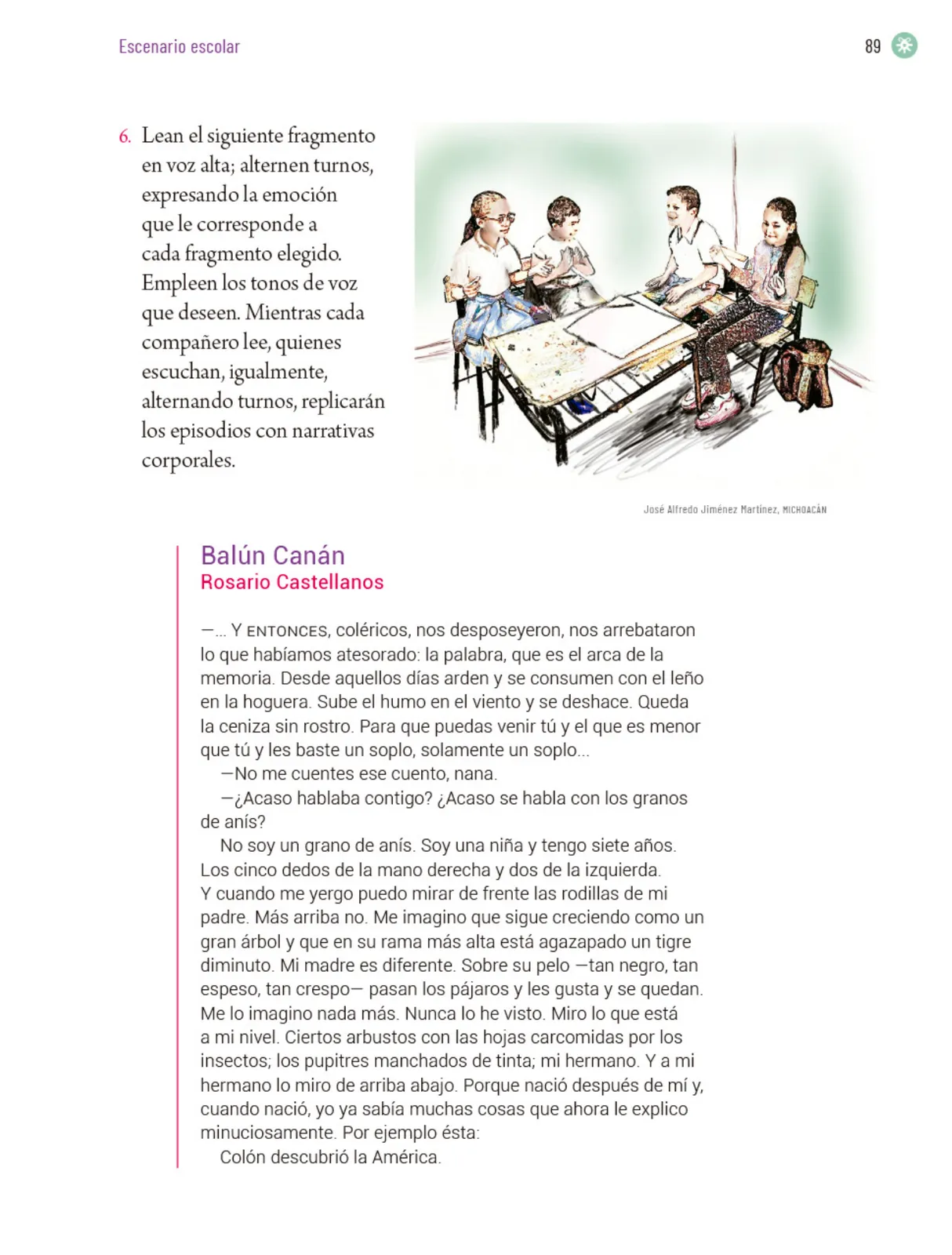 Escenario escolar

89

6. Lean el siguiente fragmento en voz alta; alternen turnos, expresando la emoción que le corresponde a cada fragmento elegido. Empleen los tonos de voz que deseen. Mientras cada compañero lee, quienes escuchan, igualmente, alternando turnos, replicarán los episodios con narrativas corporales.

José Alfredo Jiménez Martínez, MICHOACÁN

Balún Canán
Rosario Castellanos

—... Y ENTONCES, coléricos, nos desposeyeron, nos arrebataron lo que habíamos atesorado: la palabra, que es el arca de la memoria. Desde aquellos días arden y se consumen con el leño en la hoguera. Sube el humo en el viento y se deshace. Queda la ceniza sin rostro. Para que puedas venir tú y el que es menor que tú y les baste un soplo, solamente un soplo...

—No me cuentes ese cuento, nana.

—¿Acaso hablaba contigo? ¿Acaso se habla con los granos de anís?

No soy un grano de anís. Soy una niña y tengo siete años. Los cinco dedos de la mano derecha y dos de la izquierda. Y cuando me yergo puedo mirar de frente las rodillas de mi padre. Más arriba no. Me imagino que sigue creciendo como un gran árbol y que en su rama más alta está agazapado un tigre diminuto. Mi madre es diferente. Sobre su pelo —tan negro, tan espeso, tan crespo— pasan los pájaros y les gusta y se quedan. Me lo imagino nada más. Nunca lo he visto. Miro lo que está a mi nivel. Ciertos arbustos con las hojas carcomidas por los insectos; los pupitres manchados de tinta; mi hermano. Y a mi hermano lo miro de arriba abajo. Porque nació después de mí y, cuando nació, yo ya sabía muchas cosas que ahora le explico minuciosamente. Por ejemplo ésta:

Colón descubrió la América.